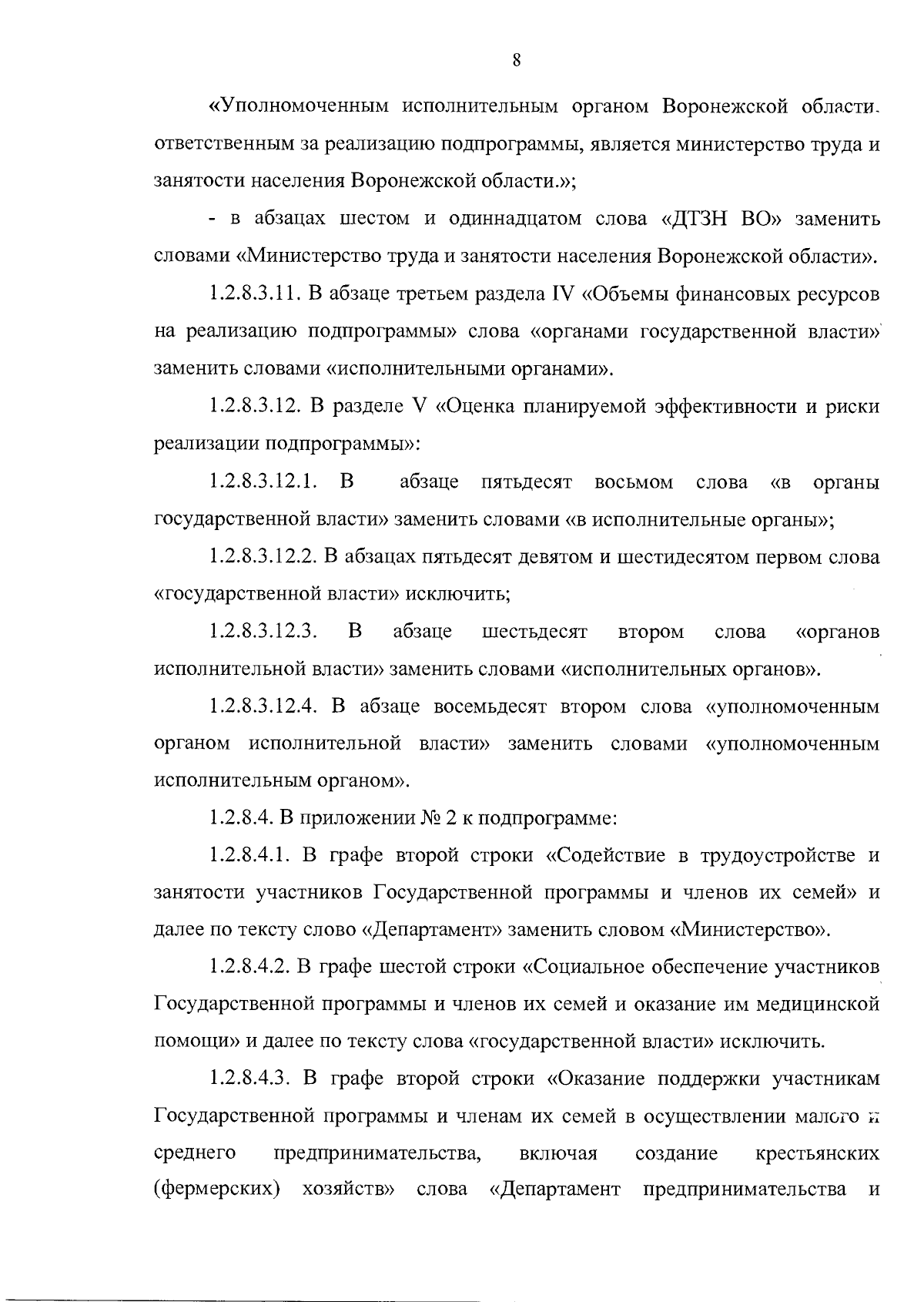 8

«Уполномоченным исполнительным органом Воронежской области, ответственным за реализацию подпрограммы, является министерство труда и занятости населения Воронежской области.»;

- в абзацах шестом и одиннадцатом слова «ДТЗН ВО» заменить словами «Министерство труда и занятости населения Воронежской области».

1.2.8.3.11. В абзаце третьем раздела IV «Объемы финансовых ресурсов на реализацию подпрограммы» слова «органами государственной власти» заменить словами «исполнительными органами».

1.2.8.3.12. В разделе V «Оценка планируемой эффективности и риски реализации подпрограммы»:

1.2.8.3.12.1. В абзаце пятьдесят восьмом слова «в органы государственной власти» заменить словами «в исполнительные органы»;

1.2.8.3.12.2. В абзацах пятьдесят девятом и шестидесятом первом слова «государственной власти» исключить;

1.2.8.3.12.3. В абзаце шестьдесят втором слова «органов исполнительной власти» заменить словами «исполнительных органов».

1.2.8.3.12.4. В абзаце восемьдесят втором слова «уполномоченным органом исполнительной власти» заменить словами «уполномоченным исполнительным органом».

1.2.8.4. В приложении № 2 к подпрограмме:

1.2.8.4.1. В графе второй строки «Содействие в трудоустройстве и занятости участников Государственной программы и членов их семей» и далее по тексту слово «Департамент» заменить словом «Министерство».

1.2.8.4.2. В графе шестой строки «Социальное обеспечение участников Государственной программы и членов их семей и оказание им медицинской помощи» и далее по тексту слова «государственной власти» исключить.

1.2.8.4.3. В графе второй строки «Оказание поддержки участникам Государственной программы и членам их семей в осуществлении малого и среднего предпринимательства, включая создание крестьянских (фермерских) хозяйств» слова «Департамент предпринимательства и